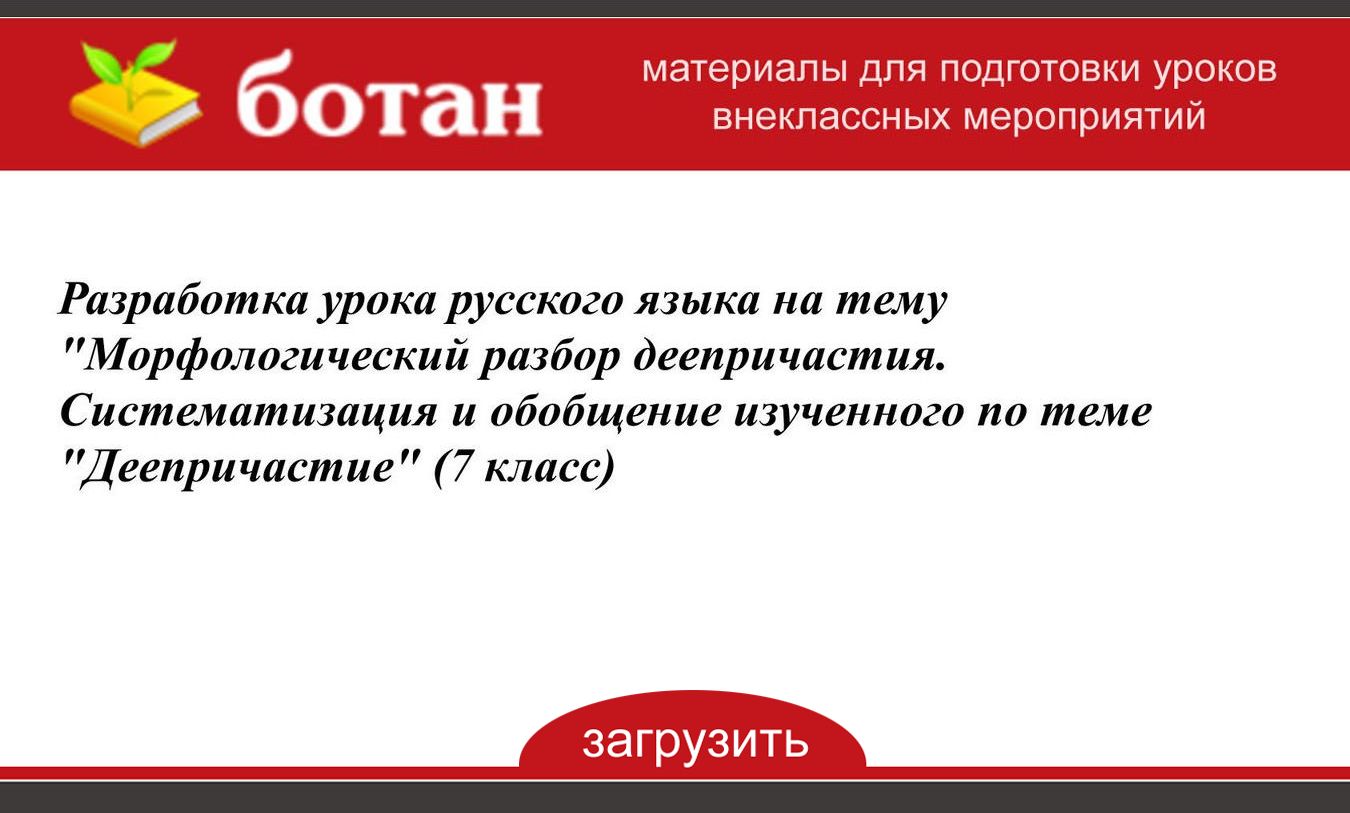 ботан

материалы для подготовки уроков
внеклассных мероприятий

Разработка урока русского языка на тему "Морфологический разбор деепричастия. Систематизация и обобщение изученного по теме "Деепричастие" (7 класс)

загрузить